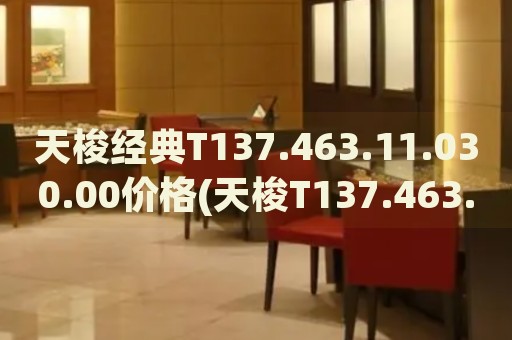 天梭经典T137.463.11.030.00价格(天梭T137.463.